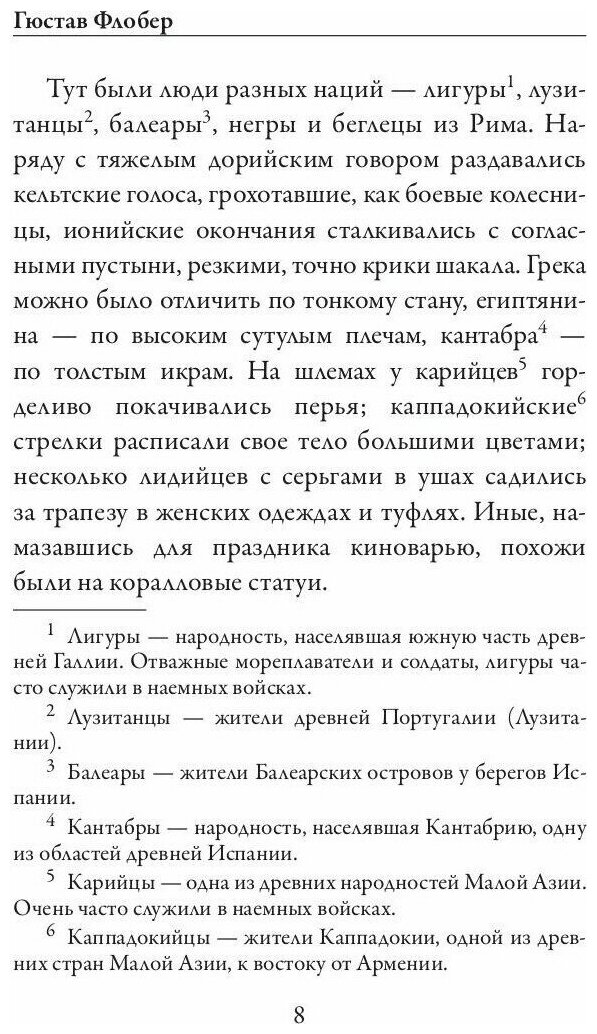 Гюстав Флобер

Тут были люди разных наций — лигуры$^1$, лузитанцы$^2$, балеары$^3$, негры и беглецы из Рима. Наряду с тяжелым дорийским говором раздавались кельтские голоса, грохотавшие, как боевые колесницы, ионийские окончания сталкивались с согласными пустыни, резкими, точно крики шакала. Грека можно было отличить по тонкому стану, египтянина — по высоким сутулым плечам, кантабра$^4$ — по толстым икрам. На шлемах у карийцев$^5$ горделиво покачивались перья; каппадокийские$^6$ стрелки расписали свое тело большими цветами; несколько лидийцев с серьгами в ушах садились за трапезу в женских одеждах и туфлях. Иные, намазавшись для праздника киноварью, похожи были на коралловые статуи.

$^1$ Лигуры — народность, населявшая южную часть древней Галлии. Отважные мореплаватели и солдаты, лигуры часто служили в наемных войсках.

$^2$ Лузитанцы — жители древней Португалии (Лузитании).

$^3$ Балеары — жители Балеарских островов у берегов Испании.

$^4$ Кантабры — народность, населявшая Кантабрию, одну из областей древней Испании.

$^5$ Карийцы — одна из древних народностей Малой Азии. Очень часто служили в наемных войсках.

$^6$ Каппадокийцы — жители Каппадокии, одной из древних стран Малой Азии, к востоку от Армении.

8